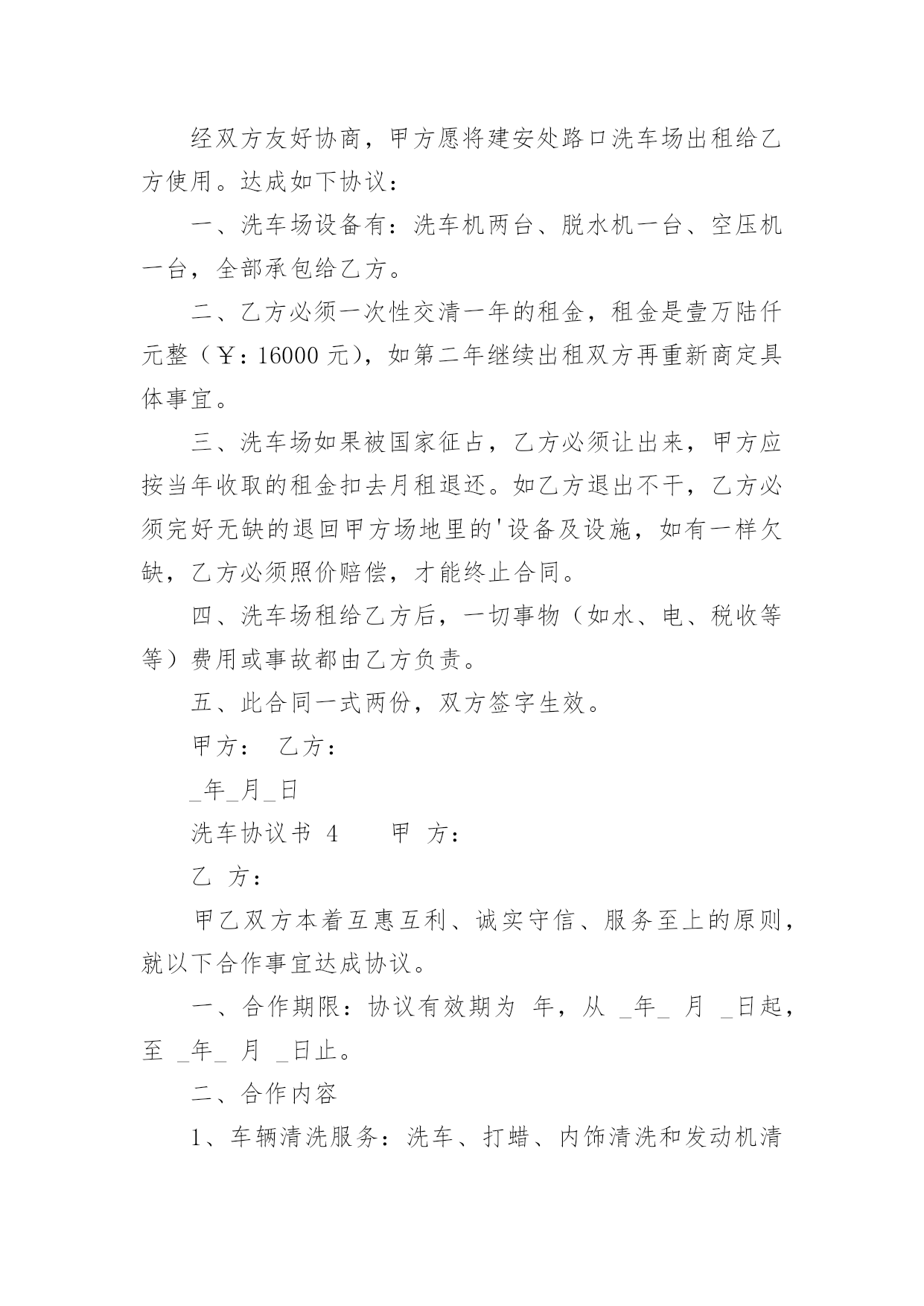 经双方友好协商，甲方愿将建安处路口洗车场出租给乙方使用。达成如下协议：

一、洗车场设备有：洗车机两台、脱水机一台、空压机一台，全部承包给乙方。

二、乙方必须一次性交清一年的租金，租金是壹万陆仟元整（￥：16000 元），如第二年继续出租双方再重新商定具体事宜。

三、洗车场如果被国家征占，乙方必须让出来，甲方应按当年收取的租金扣去月租退还。如乙方退出不干，乙方必须完好无缺的退回甲方场地里的'设备及设施，如有一样欠缺，乙方必须照价赔偿，才能终止合同。

四、洗车场租给乙方后，一切事物（如水、电、税收等等）费用或事故都由乙方负责。

五、此合同一式两份，双方签字生效。

甲方： 乙方：

_年_月_日

洗车协议书 4 甲 方：

乙 方：

甲乙双方本着互惠互利、诚实守信、服务至上的原则，就以下合作事宜达成协议。

一、合作期限：协议有效期为 年，从 _年_ 月 _日起，至 _年_ 月 _日止。

二、合作内容

1、车辆清洗服务：洗车、打蜡、内饰清洗和发动机清